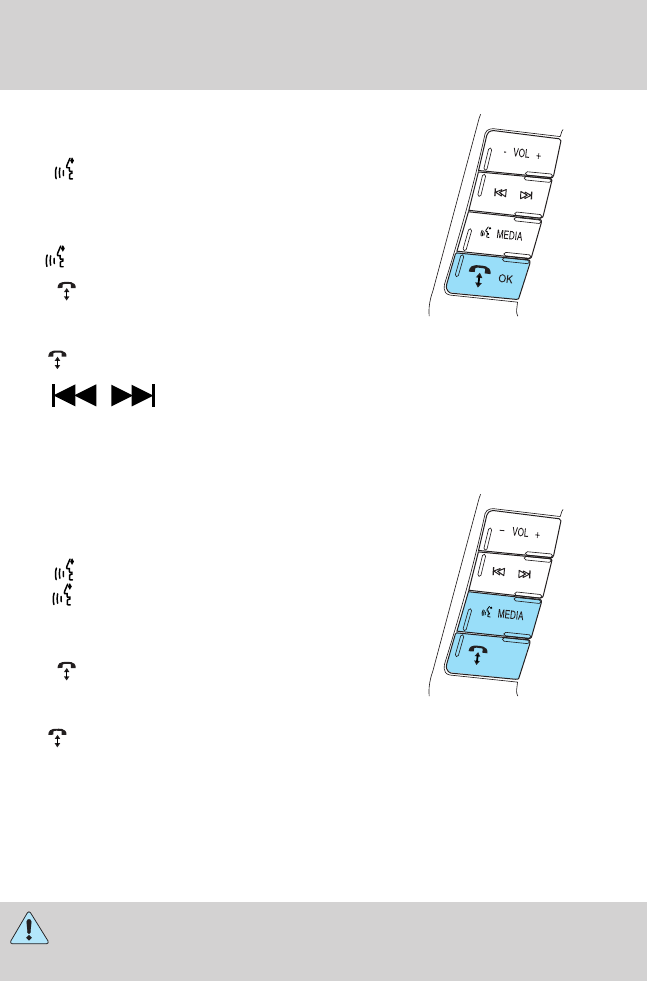 - VOL +

MEDIA

OK

- VOL +

MEDIA